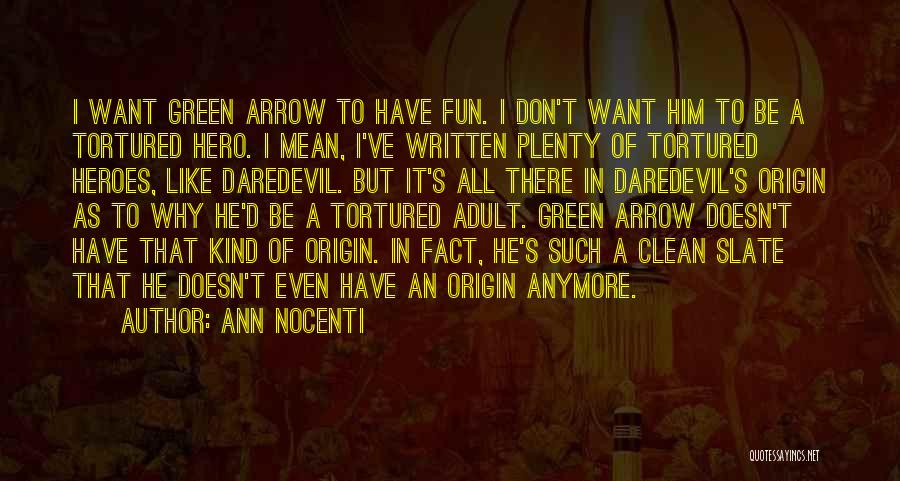 I WANT GREEN ARROW TO HAVE FUN. I DON'T WANT HIM TO BE A TORTURED HERO. I MEAN, I'VE WRITTEN PLENTY OF TORTURED HEROES, LIKE DAREDEVIL. BUT IT'S ALL THERE IN DAREDEVIL'S ORIGIN AS TO WHY HE'D BE A TORTURED ADULT. GREEN ARROW DOESN'T HAVE THAT KIND OF ORIGIN. IN FACT, HE'S SUCH A CLEAN SLATE THAT HE DOESN'T EVEN HAVE AN ORIGIN ANYMORE.

AUTHOR: ANN NOCENTI

QUOTESSAYINGS.NET